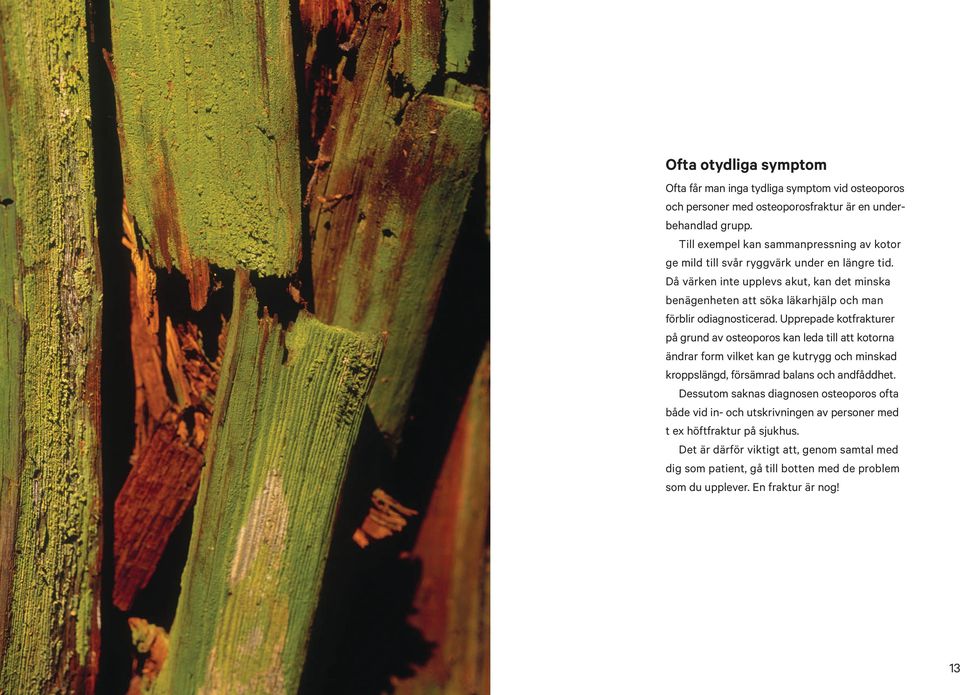 Ofta otydliga symptom

Ofta får man inga tydliga symptom vid osteoporos och personer med osteoporosfraktur är en underbehandlad grupp.

Till exempel kan sammanpressning av kotor ge mild till svår ryggvärk under en längre tid. Då värken inte upplevs akut, kan det minska benägenheten att söka läkarhjälp och man förblir odiagnosticerad. Upprepade kotfrakturer på grund av osteoporos kan leda till att kotorna ändrar form vilket kan ge kutrygg och minskad kroppslängd, försämrad balans och andfåddhet.

Dessutom saknas diagnosen osteoporos ofta både vid in- och utskrivningen av personer med t ex höftfraktur på sjukhus.

Det är därför viktigt att, genom samtal med dig som patient, gå till botten med de problem som du upplever. En fraktur är nog!

13